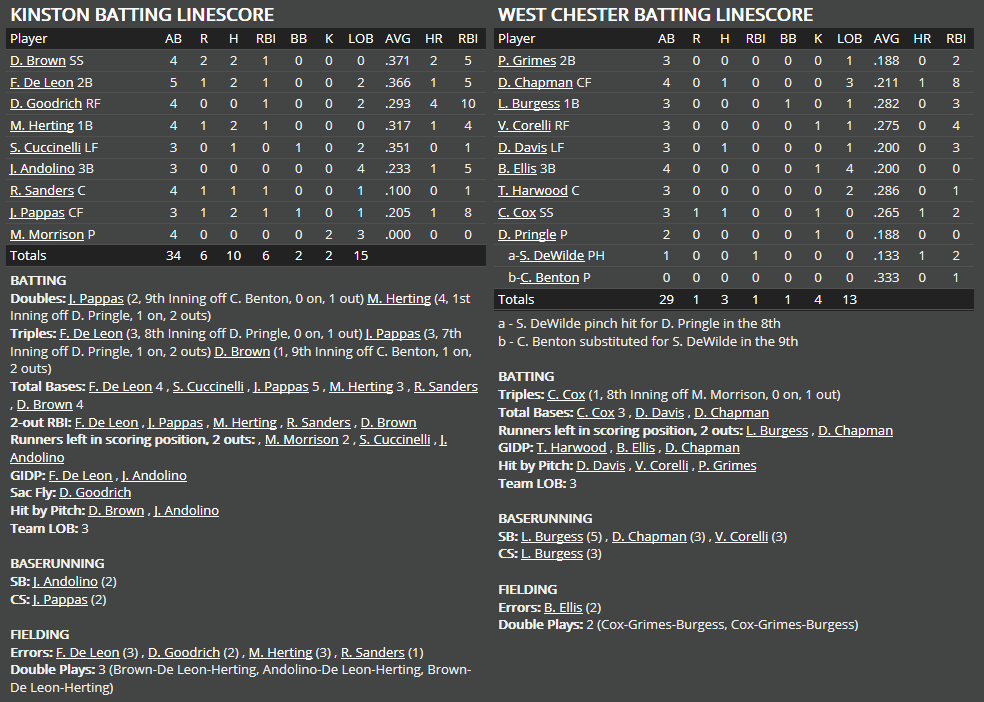 KINSTON BATTING LINESCORE

| Player | AB | R | H | RBI | BB | K | LOB | AVG | HR | RBI |
|---|---|---|---|---|---|---|---|---|---|---|
| D. Brown SS | 4 | 2 | 2 | 1 | 0 | 0 | 0 | .371 | 2 | 5 |
| F. De Leon 2B | 5 | 1 | 2 | 1 | 0 | 0 | 2 | .366 | 1 | 5 |
| D. Goodrich RF | 4 | 0 | 0 | 1 | 0 | 0 | 2 | .293 | 4 | 10 |
| M. Herting 1B | 4 | 1 | 2 | 1 | 0 | 0 | 0 | .317 | 1 | 4 |
| S. Cuccinelli LF | 3 | 0 | 1 | 0 | 1 | 0 | 2 | .351 | 0 | 1 |
| J. Andolino 3B | 3 | 0 | 0 | 0 | 0 | 0 | 4 | .233 | 1 | 5 |
| R. Sanders C | 4 | 1 | 1 | 1 | 0 | 0 | 1 | .100 | 0 | 1 |
| J. Pappas CF | 3 | 1 | 2 | 1 | 1 | 0 | 1 | .205 | 1 | 8 |
| M. Morrison P | 4 | 0 | 0 | 0 | 0 | 2 | 3 | .000 | 0 | 0 |
| Totals | 34 | 6 | 10 | 6 | 2 | 2 | 15 | | | |

BATTING
Doubles: J. Pappas (2, 9th Inning off C. Benton, 0 on, 1 out) M. Herting (4, 1st Inning off D. Pringle, 1 on, 2 outs)
Triples: F. De Leon (3, 8th Inning off D. Pringle, 0 on, 1 out) J. Pappas (3, 7th Inning off D. Pringle, 1 on, 2 outs) D. Brown (1, 9th Inning off C. Benton, 1 on, 2 outs)
Total Bases: F. De Leon 4 , S. Cuccinelli , J. Pappas 5 , M. Herting 3 , R. Sanders , D. Brown 4
2-out RBI: F. De Leon , J. Pappas , M. Herting , R. Sanders , D. Brown
Runners left in scoring position, 2 outs: , M. Morrison 2 , S. Cuccinelli , J. Andolino
GIDP: F. De Leon , J. Andolino
Sac Fly: D. Goodrich
Hit by Pitch: D. Brown , J. Andolino
Team LOB: 3

BASERUNNING
SB: J. Andolino (2)
CS: J. Pappas (2)

FIELDING
Errors: F. De Leon (3) , D. Goodrich (2) , M. Herting (3) , R. Sanders (1)
Double Plays: 3 (Brown-De Leon-Herting, Andolino-De Leon-Herting, Brown-De Leon-Herting)

WEST CHESTER BATTING LINESCORE

| Player | AB | R | H | RBI | BB | K | LOB | AVG | HR | RBI |
|---|---|---|---|---|---|---|---|---|---|---|
| P. Grimes 2B | 3 | 0 | 0 | 0 | 0 | 0 | 1 | .188 | 0 | 2 |
| D. Chapman CF | 4 | 0 | 1 | 0 | 0 | 0 | 3 | .211 | 1 | 8 |
| L. Burgess 1B | 3 | 0 | 0 | 0 | 1 | 0 | 1 | .282 | 0 | 3 |
| V. Corelli RF | 3 | 0 | 0 | 0 | 0 | 1 | 1 | .275 | 0 | 4 |
| D. Davis LF | 3 | 0 | 1 | 0 | 0 | 0 | 1 | .200 | 0 | 3 |
| B. Ellis 3B | 4 | 0 | 0 | 0 | 0 | 1 | 4 | .200 | 0 | 0 |
| T. Harwood C | 3 | 0 | 0 | 0 | 0 | 0 | 2 | .286 | 0 | 1 |
| C. Cox SS | 3 | 1 | 1 | 0 | 0 | 1 | 0 | .265 | 1 | 2 |
| D. Pringle P | 2 | 0 | 0 | 0 | 0 | 1 | 0 | .188 | 0 | 0 |
| a-S. DeWilde PH | 1 | 0 | 0 | 1 | 0 | 0 | 0 | .133 | 1 | 2 |
| b-C. Benton P | 0 | 0 | 0 | 0 | 0 | 0 | 0 | .333 | 0 | 1 |
| Totals | 29 | 1 | 3 | 1 | 1 | 4 | 13 | | | |

a - S. DeWilde pinch hit for D. Pringle in the 8th
b - C. Benton substituted for S. DeWilde in the 9th

BATTING
Triples: C. Cox (1, 8th Inning off M. Morrison, 0 on, 1 out)
Total Bases: C. Cox 3 , D. Davis , D. Chapman
Runners left in scoring position, 2 outs: L. Burgess , D. Chapman
GIDP: T. Harwood , B. Ellis , D. Chapman
Hit by Pitch: D. Davis , V. Corelli , P. Grimes
Team LOB: 3

BASERUNNING
SB: L. Burgess (5) , D. Chapman (3) , V. Corelli (3)
CS: L. Burgess (3)

FIELDING
Errors: B. Ellis (2)
Double Plays: 2 (Cox-Grimes-Burgess, Cox-Grimes-Burgess)